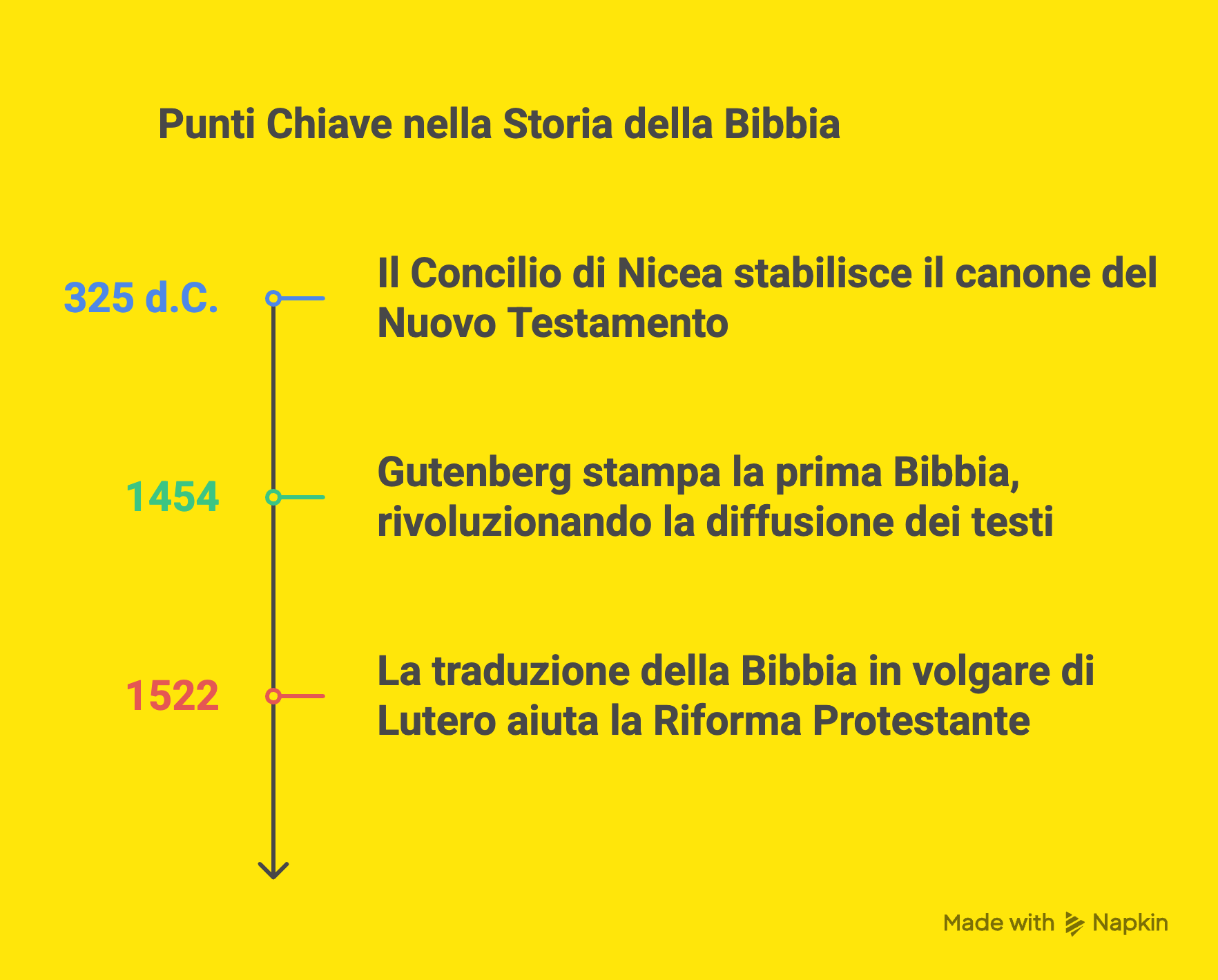 Punti Chiave nella Storia della Bibbia

325 d.C.

Il Concilio di Nicea stabilisce il canone del Nuovo Testamento

1454

Gutenberg stampa la prima Bibbia, rivoluzionando la diffusione dei testi

1522

La traduzione della Bibbia in volgare di Lutero aiuta la Riforma Protestante

Made with Napkin